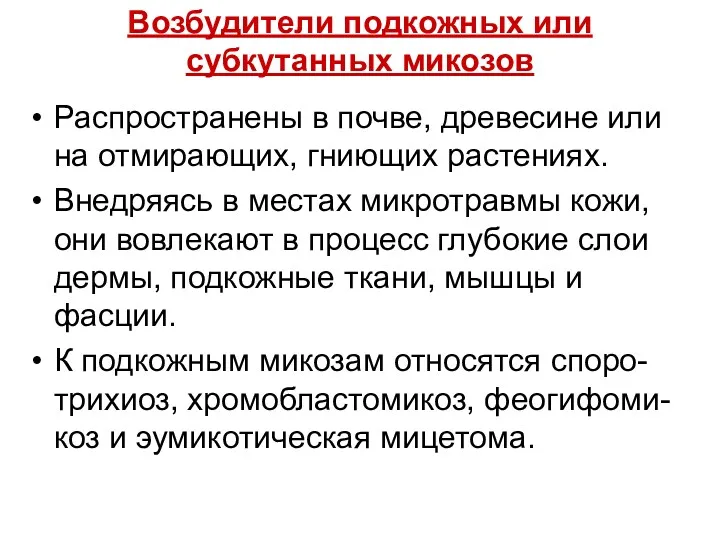 Возбудители подкожных или субкутанных микозов

• Распространены в почве, древесине или на отмирающих, гниющих растениях.

• Внедряясь в местах микротравмы кожи, они вовлекают в процесс глубокие слои дермы, подкожные ткани, мышцы и фасции.

• К подкожным микозам относятся споротрихиоз, хромобластомикоз, феогифомикоз и эумикотическая мицетома.